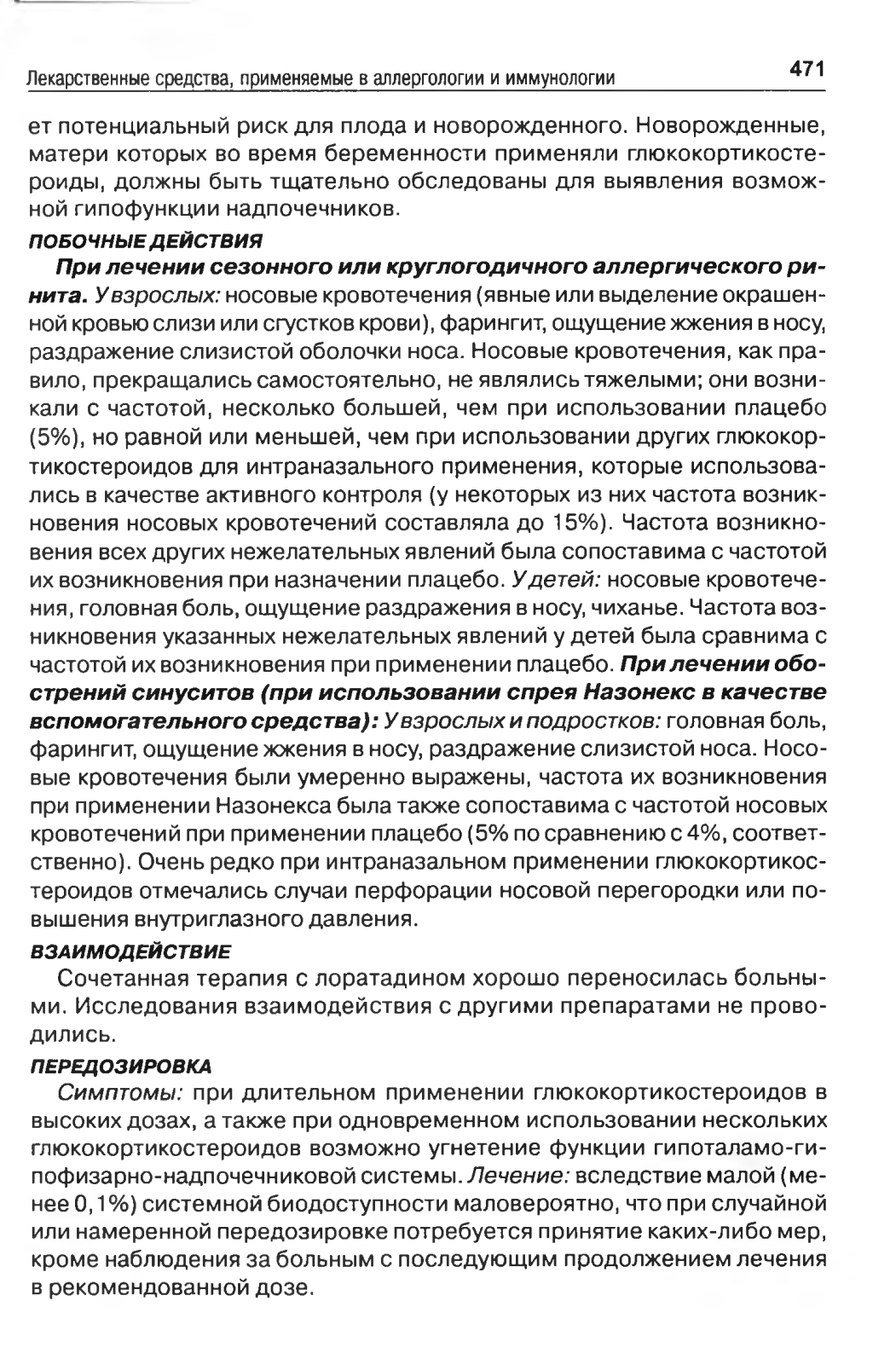 Лекарственные средства, применяемые в аллергологии и иммунологии 471

ет потенциальный риск для плода и новорожденного. Новорожденные, матери которых во время беременности применяли глюкокортикостероиды, должны быть тщательно обследованы для выявления возможной гипофункции надпочечников.

ПОБОЧНЫЕ ДЕЙСТВИЯ

При лечении сезонного или круглогодичного аллергического ринита. У взрослых: носовые кровотечения (явные или выделение окрашенной кровью слизи или сгустков крови), фарингит, ощущение жжения в носу, раздражение слизистой оболочки носа. Носовые кровотечения, как правило, прекращались самостоятельно, не являлись тяжелыми; они возникали с частотой, несколько большей, чем при использовании плацебо (5%), но равной или меньшей, чем при использовании других глюкокортикостероидов для интраназального применения, которые использовались в качестве активного контроля (у некоторых из них частота возникновения носовых кровотечений составляла до 15%). Частота возникновения всех других нежелательных явлений была сопоставима с частотой их возникновения при назначении плацебо. У детей: носовые кровотечения, головная боль, ощущение раздражения в носу, чиханье. Частота возникновения указанных нежелательных явлений у детей была сравнима с частотой их возникновения при применении плацебо. При лечении обострений синуситов (при использовании спрея Назонекс в качестве вспомогательного средства): У взрослых и подростков: головная боль, фарингит, ощущение жжения в носу, раздражение слизистой носа. Носовые кровотечения были умеренно выражены, частота их возникновения при применении Назонекса была также сопоставима с частотой носовых кровотечений при применении плацебо (5% по сравнению с 4%, соответственно). Очень редко при интраназальном применении глюкокортикостероидов отмечались случаи перфорации носовой перегородки или повышения внутриглазного давления.

ВЗАИМОДЕЙСТВИЕ

Сочетанная терапия с лоратадином хорошо переносилась больными. Исследования взаимодействия с другими препаратами не проводились.

ПЕРЕДОЗИРОВКА

Симптомы: при длительном применении глюкокортикостероидов в высоких дозах, а также при одновременном использовании нескольких глюкокортикостероидов возможно угнетение функции гипоталамо-гипофизарно-надпочечниковой системы. Лечение: вследствие малой (менее 0,1%) системной биодоступности маловероятно, что при случайной или намеренной передозировке потребуется принятие каких-либо мер, кроме наблюдения за больным с последующим продолжением лечения в рекомендованной дозе.